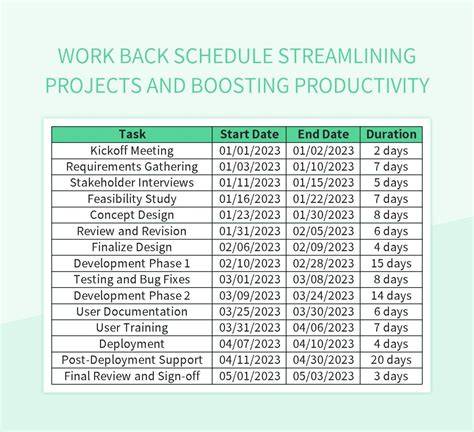 WORK BACK SCHEDULE STREAMLINING PROJECTS AND BOOSTING PRODUCTIVITY

| Task | Start Date | End Date | Duration |
|---|---|---|---|
| Kickoff Meeting | 01/01/2023 | 01/02/2023 | 2 days |
| Requirements Gathering | 01/03/2023 | 01/10/2023 | 7 days |
| Stakeholder Interviews | 01/11/2023 | 01/15/2023 | 5 days |
| Feasibility Study | 01/16/2023 | 01/22/2023 | 7 days |
| Concept Design | 01/23/2023 | 01/30/2023 | 8 days |
| Review and Revision | 01/31/2023 | 02/05/2023 | 6 days |
| Finalize Design | 02/06/2023 | 02/09/2023 | 4 days |
| Development Phase 1 | 02/10/2023 | 02/28/2023 | 15 days |
| Testing and Bug Fixes | 03/01/2023 | 03/08/2023 | 8 days |
| Development Phase 2 | 03/09/2023 | 03/24/2023 | 14 days |
| User Documentation | 03/25/2023 | 03/30/2023 | 6 days |
| User Training | 03/31/2023 | 04/06/2023 | 7 days |
| Deployment | 04/07/2023 | 04/10/2023 | 4 days |
| Post-Deployment Support | 04/11/2023 | 04/30/2023 | 20 days |
| Final Review and Sign-off | 05/01/2023 | 05/03/2023 | 3 days |